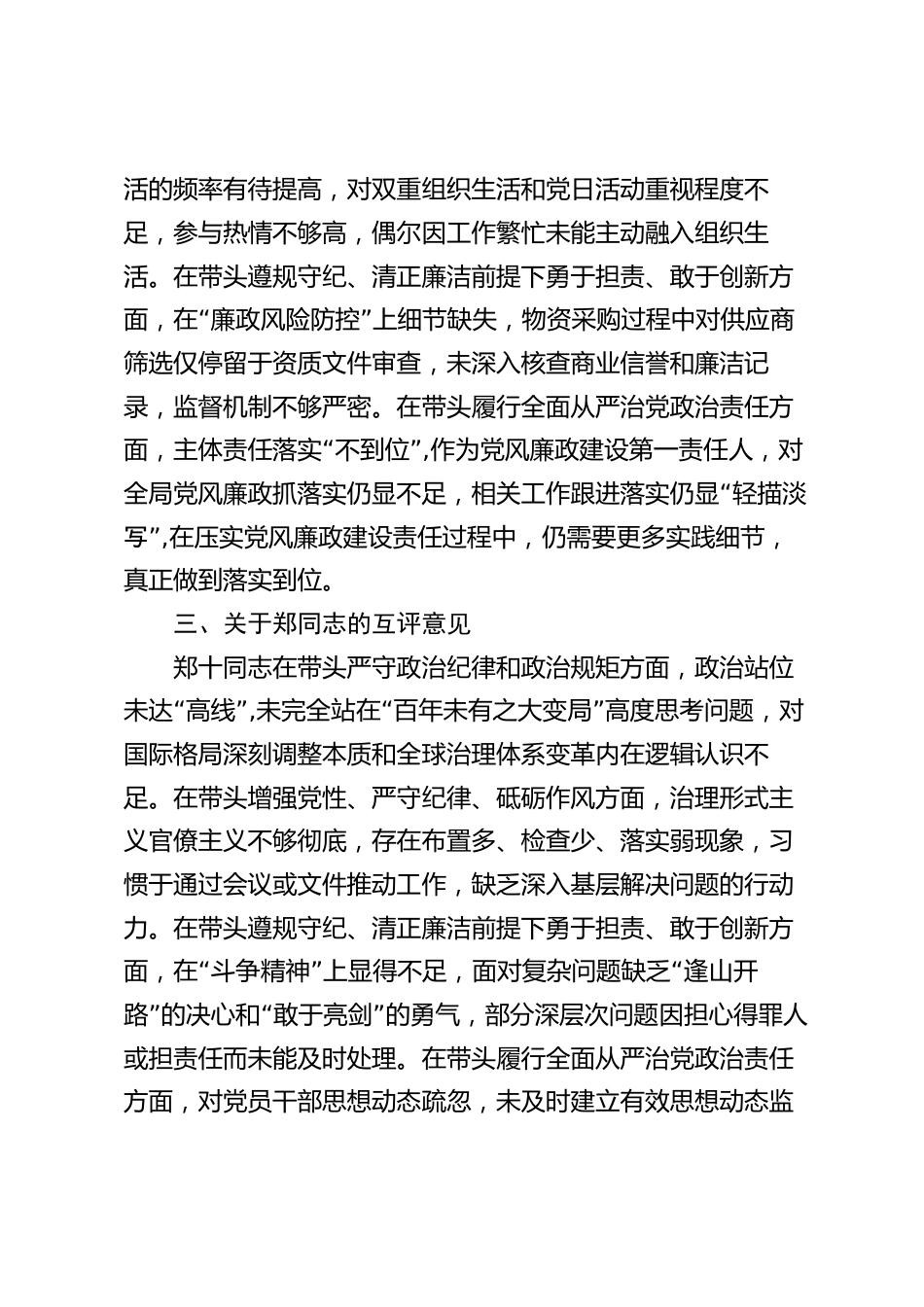 活的频率有待提高，对双重组织生活和党日活动重视程度不足，参与热情不够高，偶尔因工作繁忙未能主动融入组织生活。在带头遵规守纪、清正廉洁前提下勇于担责、敢于创新方面，在“廉政风险防控”上细节缺失，物资采购过程中对供应商筛选仅停留于资质文件审查，未深入核查商业信誉和廉洁记录，监督机制不够严密。在带头履行全面从严治党政治责任方面，主体责任落实“不到位”,作为党风廉政建设第一责任人，对全局党风廉政抓落实仍显不足，相关工作跟进落实仍显“轻描淡写”,在压实党风廉政建设责任过程中，仍需要更多实践细节，真正做到落实到位。

三、关于郑同志的互评意见

郑十同志在带头严守政治纪律和政治规矩方面，政治站位未达“高线”,未完全站在“百年未有之大变局”高度思考问题，对国际格局深刻调整本质和全球治理体系变革内在逻辑认识不足。在带头增强党性、严守纪律、砥砺作风方面，治理形式主义官僚主义不够彻底，存在布置多、检查少、落实弱现象，习惯于通过会议或文件推动工作，缺乏深入基层解决问题的行动力。在带头遵规守纪、清正廉洁前提下勇于担责、敢于创新方面，在“斗争精神”上显得不足，面对复杂问题缺乏“逢山开路”的决心和“敢于亮剑”的勇气，部分深层次问题因担心得罪人或担责任而未能及时处理。在带头履行全面从严治党政治责任方面，对党员干部思想动态疏忽，未及时建立有效思想动态监